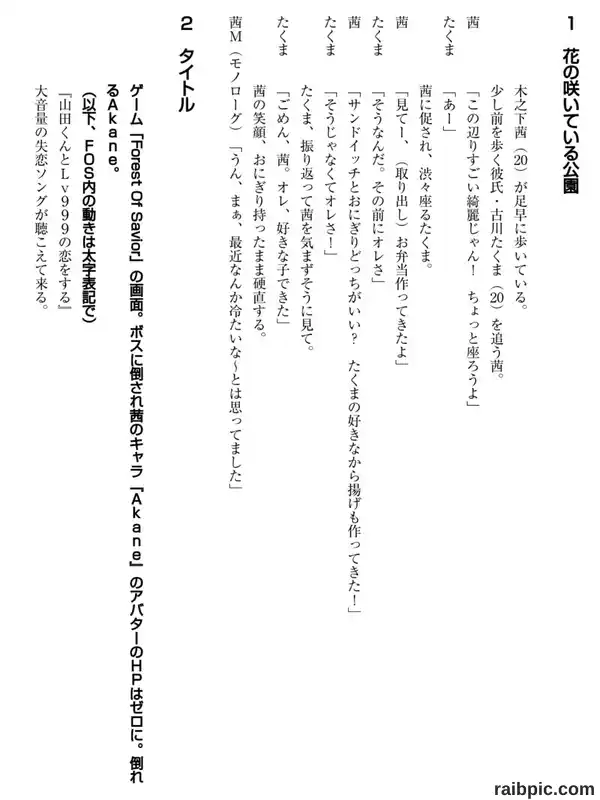 1　花の咲いている公園

木之下茜（20）が足早に歩いている。
少し前を歩く彼氏・古川たくま（20）を追う茜。

茜　「この辺りすごい綺麗じゃん！　ちょっと座ろうよ」

たくま　「あー」
茜に促され、渋々座るたくま。

茜　「見てー、（取り出し）お弁当作ってきたよ」

たくま　「そうなんだ。その前にオレさ」

茜　「サンドイッチとおにぎりどっちがいい？　たくまの好きなから揚げも作ってきた！」

たくま　「そうじゃなくてオレさ！」
たくま、振り返って茜を気まずそうに見て。

たくま　「ごめん、茜。オレ、好きな子できた」
茜の笑顔、おにぎり持ったまま硬直する。

茜M（モノローグ）「うん、まぁ、最近なんか冷たいな～とは思ってました」

2　タイトル

ゲーム「Forest Of Savior」の画面。ボスに倒され茜のキャラ「Akane」のアバターのHPはゼロに。倒れるAkane。
（以下、FOS内の動きは太字表記で）
「山田くんとLv999の恋をする」
大音量の失恋ソングが聴こえて来る。

raibpic.com